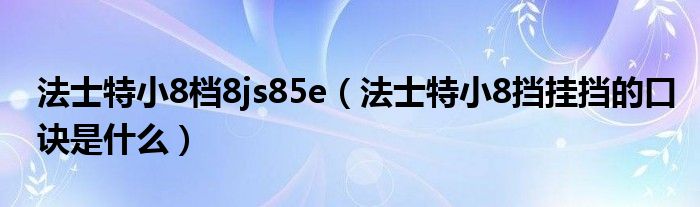 法士特小8档8js85e（法士特小8挡挂挡的口诀是什么）